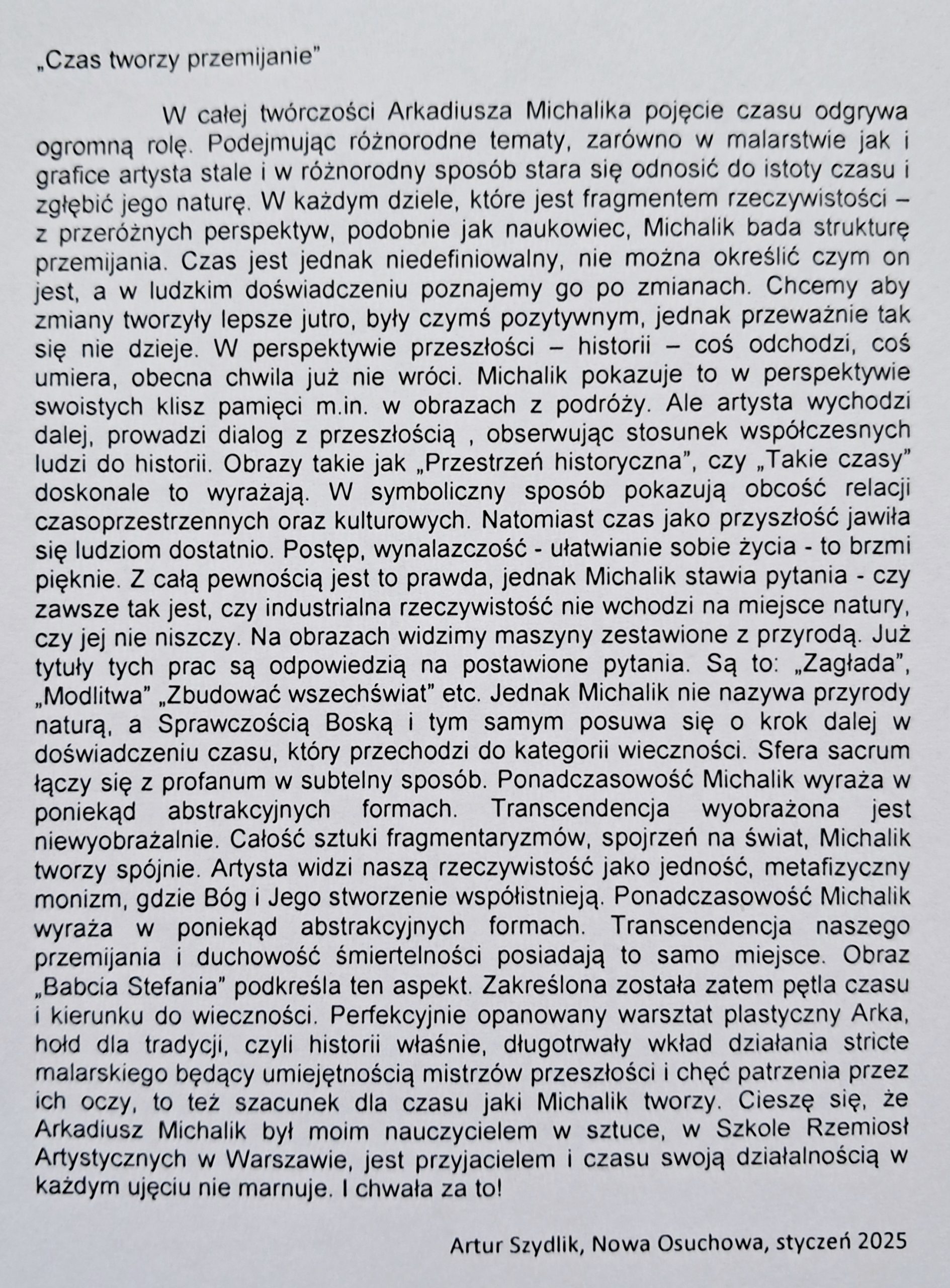 „Czas tworzy przemijanie”

W całej twórczości Arkadiusza Michalika pojęcie czasu odgrywa ogromną rolę. Podejmując różnorodne tematy, zarówno w malarstwie jak i grafice artysta stale i w różnorodny sposób stara się odnosić do istoty czasu i zgłębić jego naturę. W każdym dziele, które jest fragmentem rzeczywistości – z przeróżnych perspektyw, podobnie jak naukowiec, Michalik bada strukturę przemijania. Czas jest jednak niedefiniowalny, nie można określić czym on jest, a w ludzkim doświadczeniu poznajemy go po zmianach. Chcemy aby zmiany tworzyły lepsze jutro, były czymś pozytywnym, jednak przeważnie tak się nie dzieje. W perspektywie przeszłości – historii – coś odchodzi, coś umiera, obecna chwila już nie wróci. Michalik pokazuje to w perspektywie swoistych klisz pamięci m.in. w obrazach z podróży. Ale artysta wychodzi dalej, prowadzi dialog z przeszłością , obserwując stosunek współczesnych ludzi do historii. Obrazy takie jak „Przestrzeń historyczna”, czy „Takie czasy” doskonale to wyrażają. W symboliczny sposób pokazują obcość relacji czasoprzestrzennych oraz kulturowych. Natomiast czas jako przyszłość jawiła się ludziom dostatnio. Postęp, wynalazczość - ułatwianie sobie życia - to brzmi pięknie. Z całą pewnością jest to prawda, jednak Michalik stawia pytania - czy zawsze tak jest, czy industrialna rzeczywistość nie wchodzi na miejsce natury, czy jej nie niszczy. Na obrazach widzimy maszyny zestawione z przyrodą. Już tytuły tych prac są odpowiedzią na postawione pytania. Są to: „Zagłada”, „Modlitwa” „Zbudować wszechświat” etc. Jednak Michalik nie nazywa przyrody naturą, a Sprawczością Boską i tym samym posuwa się o krok dalej w doświadczeniu czasu, który przechodzi do kategorii wieczności. Sfera sacrum łączy się z profanum w subtelny sposób. Ponadczasowość Michalik wyraża w poniekąd abstrakcyjnych formach. Transcendencja wyobrażona jest niewyobrażalnie. Całość sztuki fragmentaryzmów, spojrzeń na świat, Michalik tworzy spójnie. Artysta widzi naszą rzeczywistość jako jedność, metafizyczny monizm, gdzie Bóg i Jego stworzenie współistnieją. Ponadczasowość Michalik wyraża w poniekąd abstrakcyjnych formach. Transcendencja naszego przemijania i duchowość śmiertelności posiadają to samo miejsce. Obraz „Babcia Stefania” podkreśla ten aspekt. Zakreślona została zatem pętla czasu i kierunku do wieczności. Perfekcyjnie opanowany warsztat plastyczny Arka, hołd dla tradycji, czyli historii właśnie, długotrwały wkład działania stricte malarskiego będący umiejętnością mistrzów przeszłości i chęć patrzenia przez ich oczy, to też szacunek dla czasu jaki Michalik tworzy. Cieszę się, że Arkadiusz Michalik był moim nauczycielem w sztuce, w Szkole Rzemiosł Artystycznych w Warszawie, jest przyjacielem i czasu swoją działalnością w każdym ujęciu nie marnuje. I chwała za to!

Artur Szydlik, Nowa Osuchowa, styczeń 2025